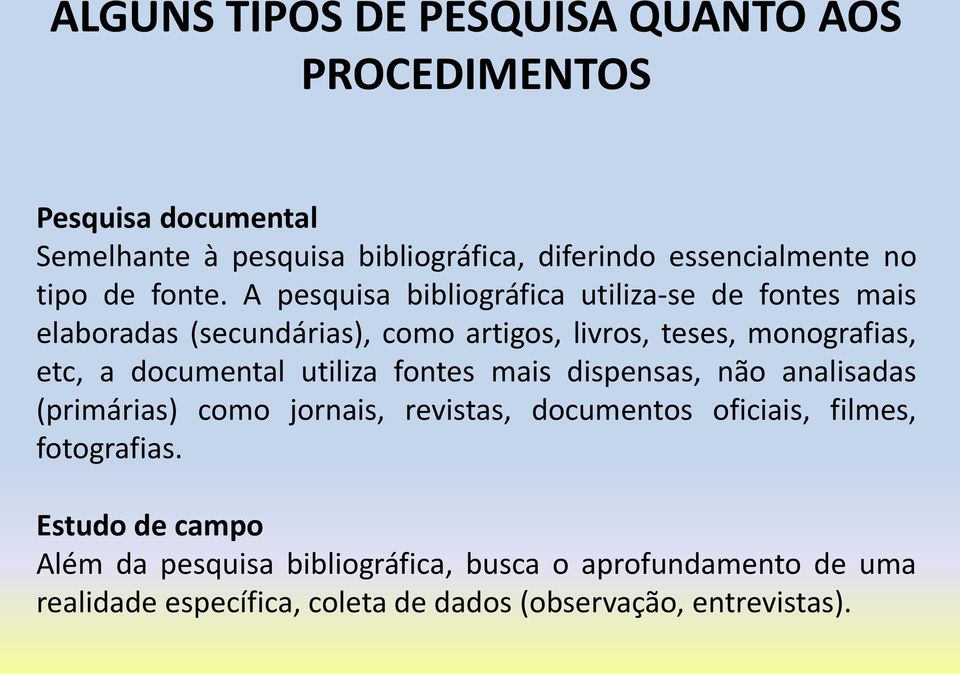 ALGUNS TIPOS DE PESQUISA QUANTO AOS PROCEDIMENTOS

Pesquisa documental
Semelhante à pesquisa bibliográfica, diferindo essencialmente no tipo de fonte. A pesquisa bibliográfica utiliza-se de fontes mais elaboradas (secundárias), como artigos, livros, teses, monografias, etc, a documental utiliza fontes mais dispensas, não analisadas (primárias) como jornais, revistas, documentos oficiais, filmes, fotografias.

Estudo de campo
Além da pesquisa bibliográfica, busca o aprofundamento de uma realidade específica, coleta de dados (observação, entrevistas).